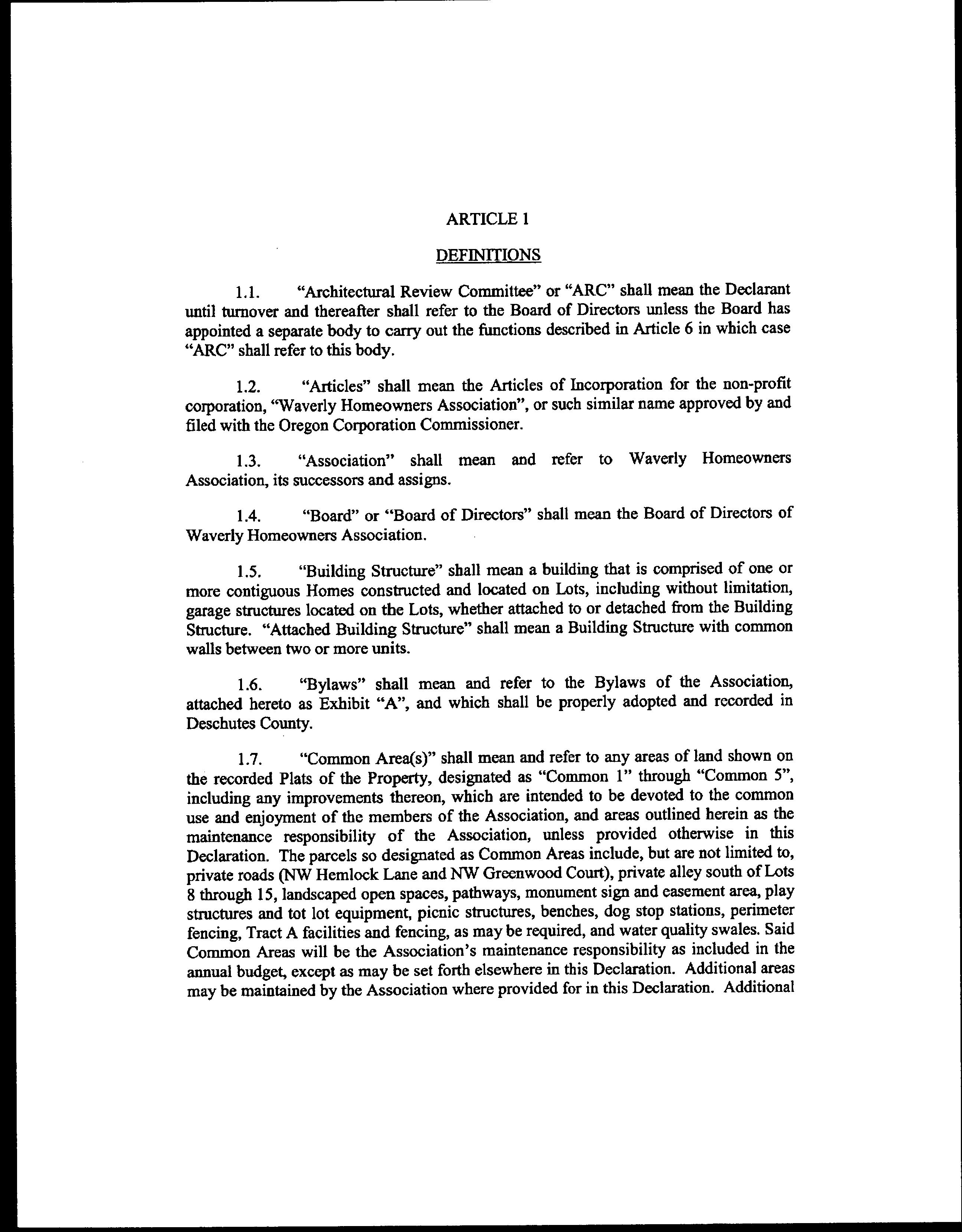 ARTICLE 1

DEFINITIONS

1.1. "Architectural Review Committee" or "ARC" shall mean the Declarant until turnover and thereafter shall refer to the Board of Directors unless the Board has appointed a separate body to carry out the functions described in Article 6 in which case "ARC" shall refer to this body.

1.2. "Articles" shall mean the Articles of Incorporation for the non-profit corporation, "Waverly Homeowners Association", or such similar name approved by and filed with the Oregon Corporation Commissioner.

1.3. "Association" shall mean and refer to Waverly Homeowners Association, its successors and assigns.

1.4. "Board" or "Board of Directors" shall mean the Board of Directors of Waverly Homeowners Association.

1.5. "Building Structure" shall mean a building that is comprised of one or more contiguous Homes constructed and located on Lots, including without limitation, garage structures located on the Lots, whether attached to or detached from the Building Structure. "Attached Building Structure" shall mean a Building Structure with common walls between two or more units.

1.6. "Bylaws" shall mean and refer to the Bylaws of the Association, attached hereto as Exhibit "A", and which shall be properly adopted and recorded in Deschutes County.

1.7. "Common Area(s)" shall mean and refer to any areas of land shown on the recorded Plats of the Property, designated as "Common 1" through "Common 5", including any improvements thereon, which are intended to be devoted to the common use and enjoyment of the members of the Association, and areas outlined herein as the maintenance responsibility of the Association, unless provided otherwise in this Declaration. The parcels so designated as Common Areas include, but are not limited to, private roads (NW Hemlock Lane and NW Greenwood Court), private alley south of Lots 8 through 15, landscaped open spaces, pathways, monument sign and easement area, play structures and tot lot equipment, picnic structures, benches, dog stop stations, perimeter fencing, Tract A facilities and fencing, as may be required, and water quality swales. Said Common Areas will be the Association's maintenance responsibility as included in the annual budget, except as may be set forth elsewhere in this Declaration. Additional areas may be maintained by the Association where provided for in this Declaration. Additional